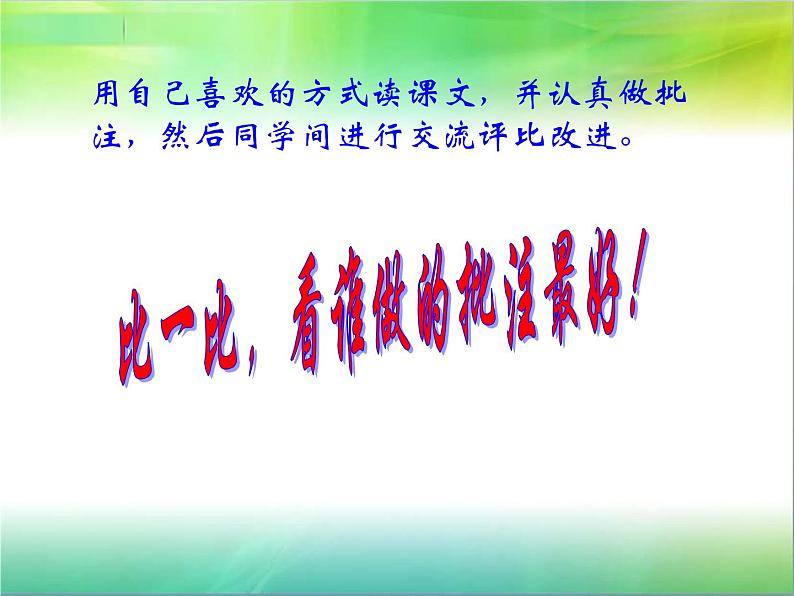 用自己喜欢的方式读课文，并认真做批注，然后同学间进行交流评比改进。

比一比，看谁做的批注最好！